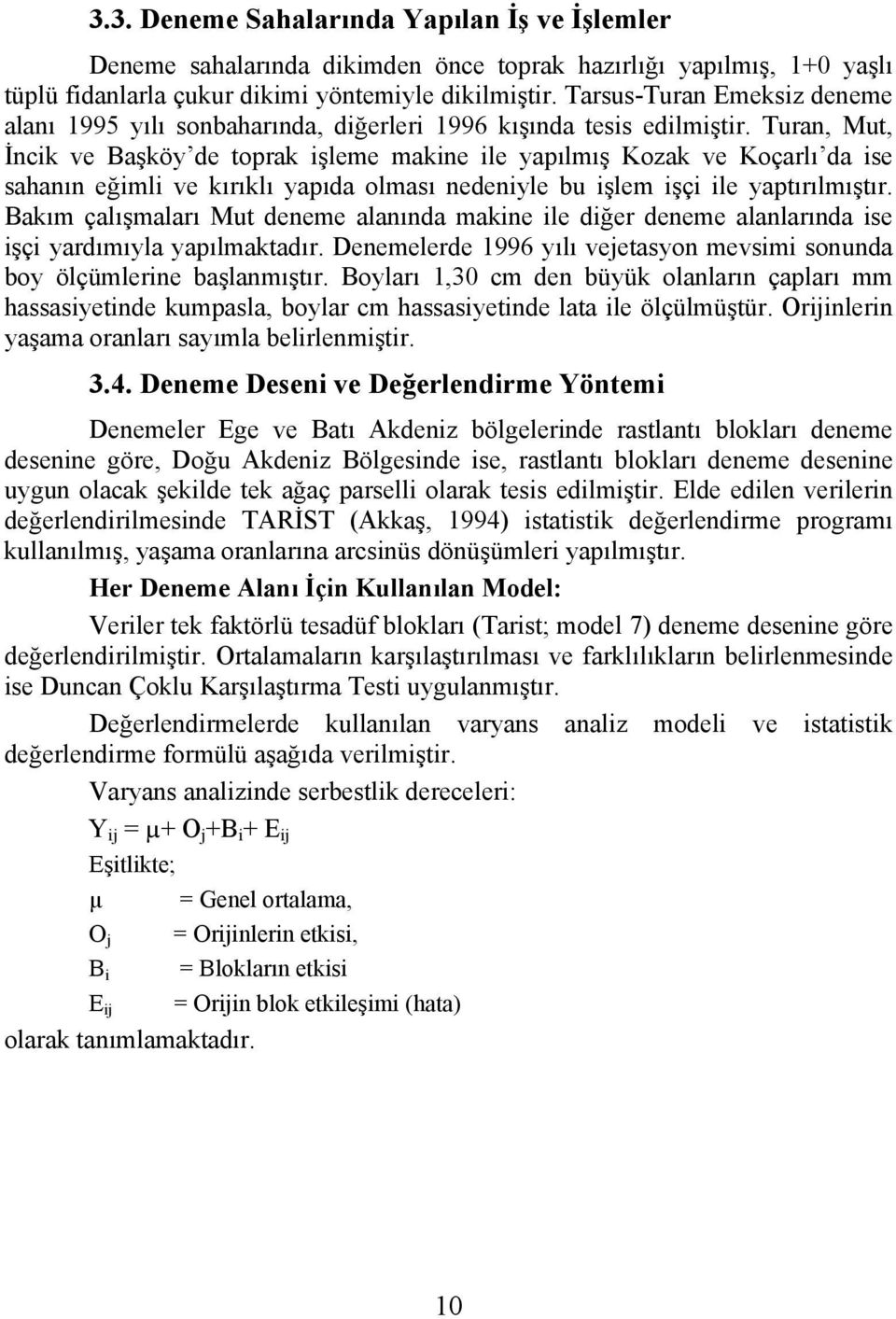 3.3. Deneme Sahalarında Yapılan İş ve İşlemler

Deneme sahalarında dikimden önce toprak hazırlığı yapılmış, 1+0 yaşlı tüplü fidanlarla çukur dikimi yöntemiyle dikilmiştir. Tarsus-Turan Emeksiz deneme alanı 1995 yılı sonbaharında, diğerleri 1996 kışında tesis edilmiştir. Turan, Mut, İncik ve Başköy'de toprak işleme makine ile yapılmış Kozak ve Koçarlı'da ise sahanın eğimli ve kırıklı yapıda olması nedeniyle bu işlem işçi ile yaptırılmıştır. Bakım çalışmaları Mut deneme alanında makine ile diğer deneme alanlarında ise işçi yardımıyla yapılmaktadır. Denemelerde 1996 yılı vejetasyon mevsimi sonunda boy ölçümlerine başlanmıştır. Boyları 1,30 cm den büyük olanların çapları mm hassasiyetinde kumpasla, boylar cm hassasiyetinde lata ile ölçülmüştür. Orijinlerin yaşama oranları sayımla belirlenmiştir.

3.4. Deneme Deseni ve Değerlendirme Yöntemi

Denemeler Ege ve Batı Akdeniz bölgelerinde rastlantı blokları deneme desenine göre, Doğu Akdeniz Bölgesinde ise, rastlantı blokları deneme desenine uygun olacak şekilde tek ağaç parselli olarak tesis edilmiştir. Elde edilen verilerin değerlendirilmesinde TARİST (Akkaş, 1994) istatistik değerlendirme programı kullanılmış, yaşama oranlarına arcsinüs dönüşümleri yapılmıştır.

Her Deneme Alanı İçin Kullanılan Model:

Veriler tek faktörlü tesadüf blokları (Tarist; model 7) deneme desenine göre değerlendirilmiştir. Ortalamaların karşılaştırılması ve farklılıkların belirlenmesinde ise Duncan Çoklu Karşılaştırma Testi uygulanmıştır.

Değerlendirmelerde kullanılan varyans analiz modeli ve istatistik değerlendirme formülü aşağıda verilmiştir.

Varyans analizinde serbestlik dereceleri:

$Y_{ij} = \mu + O_j + B_i + E_{ij}$

Eşitlikte;

$\mu$ = Genel ortalama,

$O_j$ = Orijinlerin etkisi,

$B_i$ = Blokların etkisi

$E_{ij}$ = Orijin blok etkileşimi (hata)

olarak tanımlamaktadır.

10